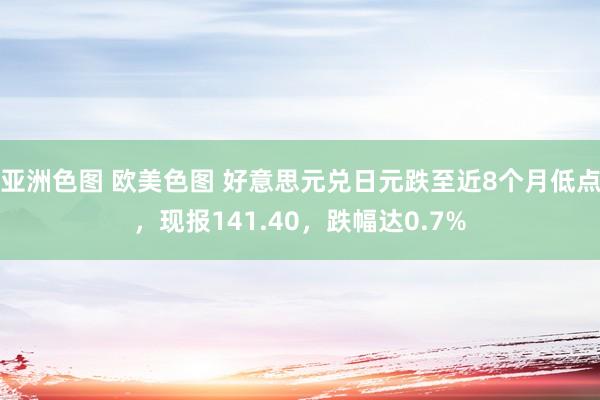 亚洲色图 欧美色图 好意思元兑日元跌至近8个月低点，现报141.40，跌幅达0.7%